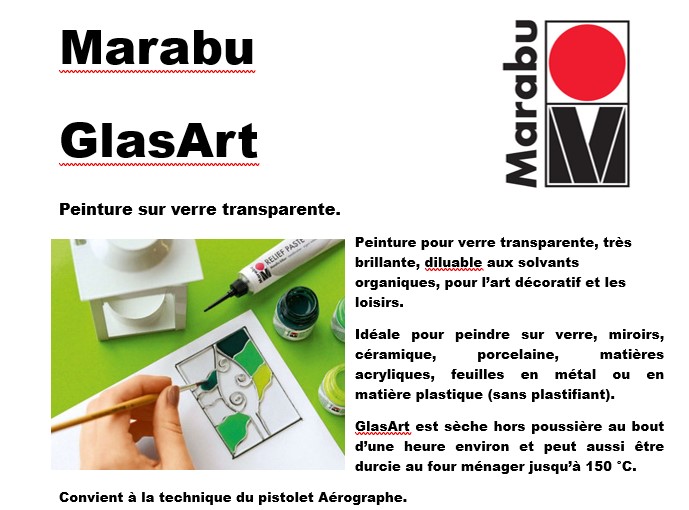 Marabu

GlasArt

Marabu

Peinture sur verre transparente.

RELIEF PASTE

Peinture pour verre transparente, très brillante, diluable aux solvants organiques, pour l'art décoratif et les loisirs.

Idéale pour peindre sur verre, miroirs, céramique, porcelaine, matières acryliques, feuilles en métal ou en matière plastique (sans plastifiant).

GlasArt est sèche hors poussière au bout d'une heure environ et peut aussi être durcie au four ménager jusqu'à 150 °C.

Convient à la technique du pistolet Aérographe.